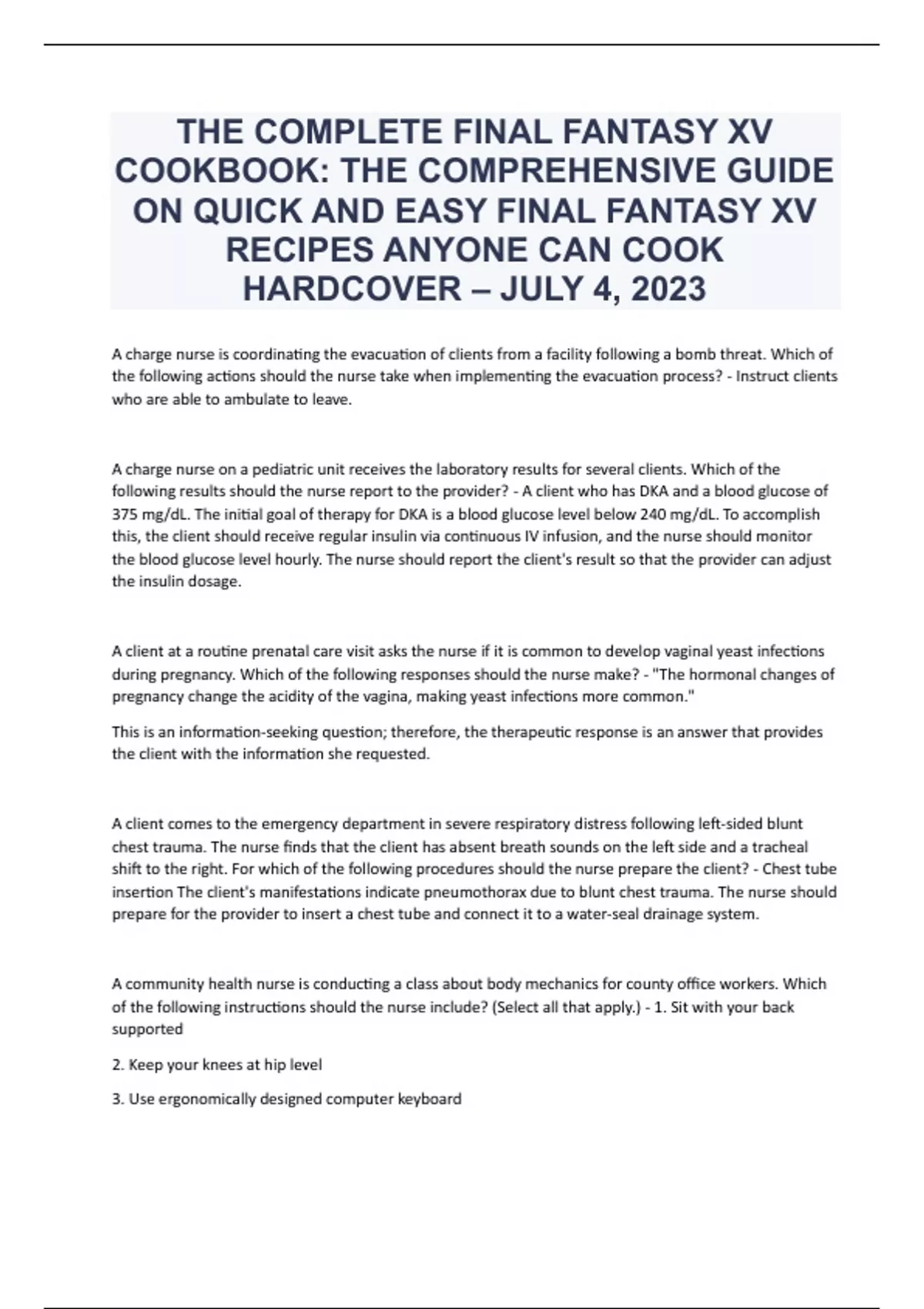 THE COMPLETE FINAL FANTASY XV COOKBOOK: THE COMPREHENSIVE GUIDE ON QUICK AND EASY FINAL FANTASY XV RECIPES ANYONE CAN COOK HARDCOVER – JULY 4, 2023

A charge nurse is coordinating the evacuation of clients from a facility following a bomb threat. Which of the following actions should the nurse take when implementing the evacuation process? - Instruct clients who are able to ambulate to leave.

A charge nurse on a pediatric unit receives the laboratory results for several clients. Which of the following results should the nurse report to the provider? - A client who has DKA and a blood glucose of 375 mg/dL. The initial goal of therapy for DKA is a blood glucose level below 240 mg/dL. To accomplish this, the client should receive regular insulin via continuous IV infusion, and the nurse should monitor the blood glucose level hourly. The nurse should report the client's result so that the provider can adjust the insulin dosage.

A client at a routine prenatal care visit asks the nurse if it is common to develop vaginal yeast infections during pregnancy. Which of the following responses should the nurse make? - "The hormonal changes of pregnancy change the acidity of the vagina, making yeast infections more common."

This is an information-seeking question; therefore, the therapeutic response is an answer that provides the client with the information she requested.

A client comes to the emergency department in severe respiratory distress following left-sided blunt chest trauma. The nurse finds that the client has absent breath sounds on the left side and a tracheal shift to the right. For which of the following procedures should the nurse prepare the client? - Chest tube insertion The client's manifestations indicate pneumothorax due to blunt chest trauma. The nurse should prepare for the provider to insert a chest tube and connect it to a water-seal drainage system.

A community health nurse is conducting a class about body mechanics for county office workers. Which of the following instructions should the nurse include? (Select all that apply.) - 1. Sit with your back supported

2. Keep your knees at hip level

3. Use ergonomically designed computer keyboard